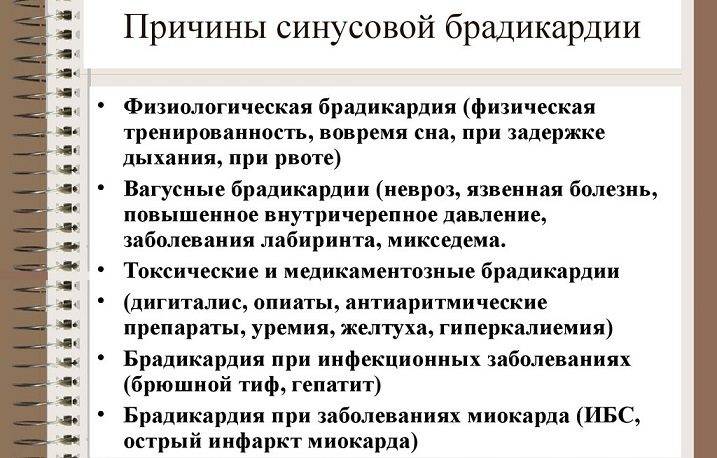 Причины синусовой брадикардии

• Физиологическая брадикардия (физическая тренированность, вовремя сна, при задержке дыхания, при рвоте)
• Вагусные брадикардии (невроз, язвенная болезнь, повышенное внутричерепное давление, заболевания лабиринта, микседема.
• Токсические и медикаментозные брадикардии
• (дигиталис, опиаты, антиаритмические препараты, уремия, желтуха, гиперкалиемия)
• Брадикардия при инфекционных заболеваниях (брюшной тиф, гепатит)
• Брадикардия при заболеваниях миокарда (ИБС, острый инфаркт миокарда)